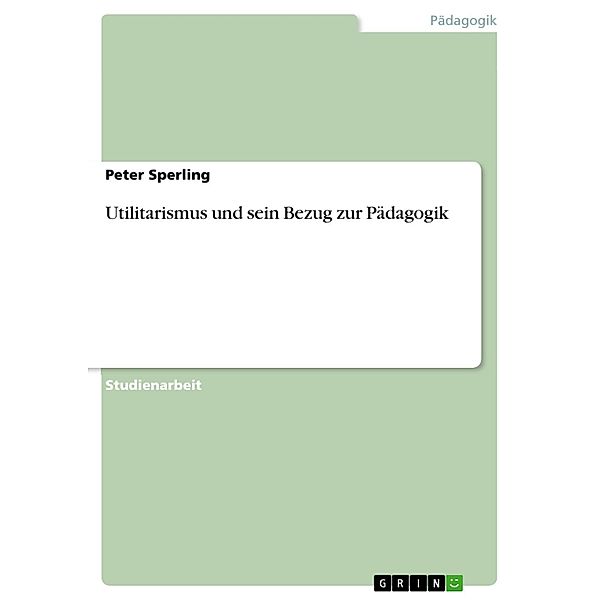 Pädagogik

Peter Sperling

Utilitarismus und sein Bezug zur Pädagogik

Studienarbeit

GRIN